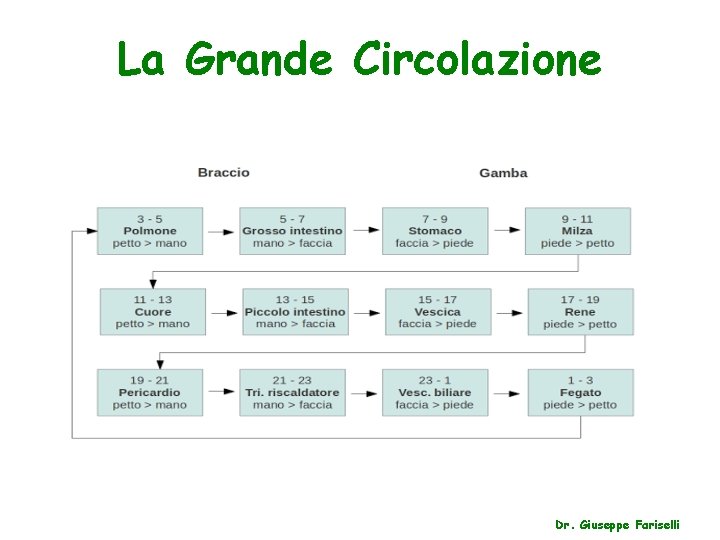 La Grande Circolazione

Braccio

Gamba

3 - 5
Polmone
petto > mano

5 - 7
Grosso intestino
mano > faccia

7 - 9
Stomaco
faccia > piede

9 - 11
Milza
piede > petto

11 - 13
Cuore
petto > mano

13 - 15
Piccolo intestino
mano > faccia

15 - 17
Vescica
faccia > piede

17 - 19
Rene
piede > petto

19 - 21
Pericardio
petto > mano

21 - 23
Tri. riscaldatore
mano > faccia

23 - 1
Vesc. biliare
faccia > piede

1 - 3
Fegato
piede > petto

Dr. Giuseppe Fariselli